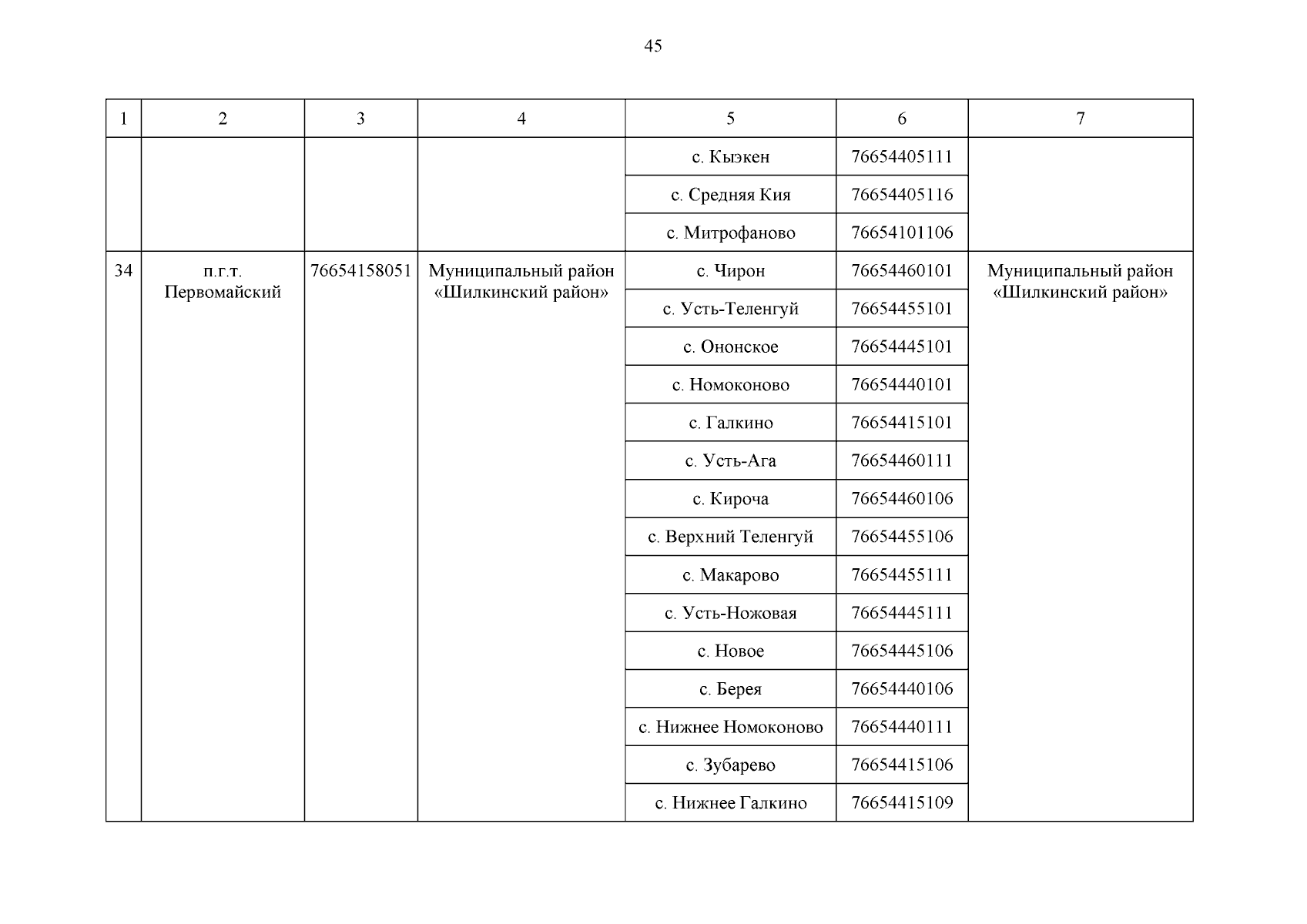 45

| 1 | 2 | 3 | 4 | 5 | 6 | 7 |
|---|---|---|---|---|---|---|
| | | | | с. Кыэкен | 76654405111 | |
| | | | | с. Средняя Кия | 76654405116 | |
| | | | | с. Митрофаново | 76654101106 | |
| 34 | п.г.т. Первомайский | 76654158051 | Муниципальный район «Шилкинский район» | с. Чирон | 76654460101 | Муниципальный район «Шилкинский район» |
| | | | | с. Усть-Теленгуй | 76654455101 | |
| | | | | с. Ононское | 76654445101 | |
| | | | | с. Номоконово | 76654440101 | |
| | | | | с. Галкино | 76654415101 | |
| | | | | с. Усть-Ага | 76654460111 | |
| | | | | с. Кироча | 76654460106 | |
| | | | | с. Верхний Теленгуй | 76654455106 | |
| | | | | с. Макарово | 76654455111 | |
| | | | | с. Усть-Ножовая | 76654445111 | |
| | | | | с. Новое | 76654445106 | |
| | | | | с. Берея | 76654440106 | |
| | | | | с. Нижнее Номоконово | 76654440111 | |
| | | | | с. Зубарево | 76654415106 | |
| | | | | с. Нижнее Галкино | 76654415109 | |